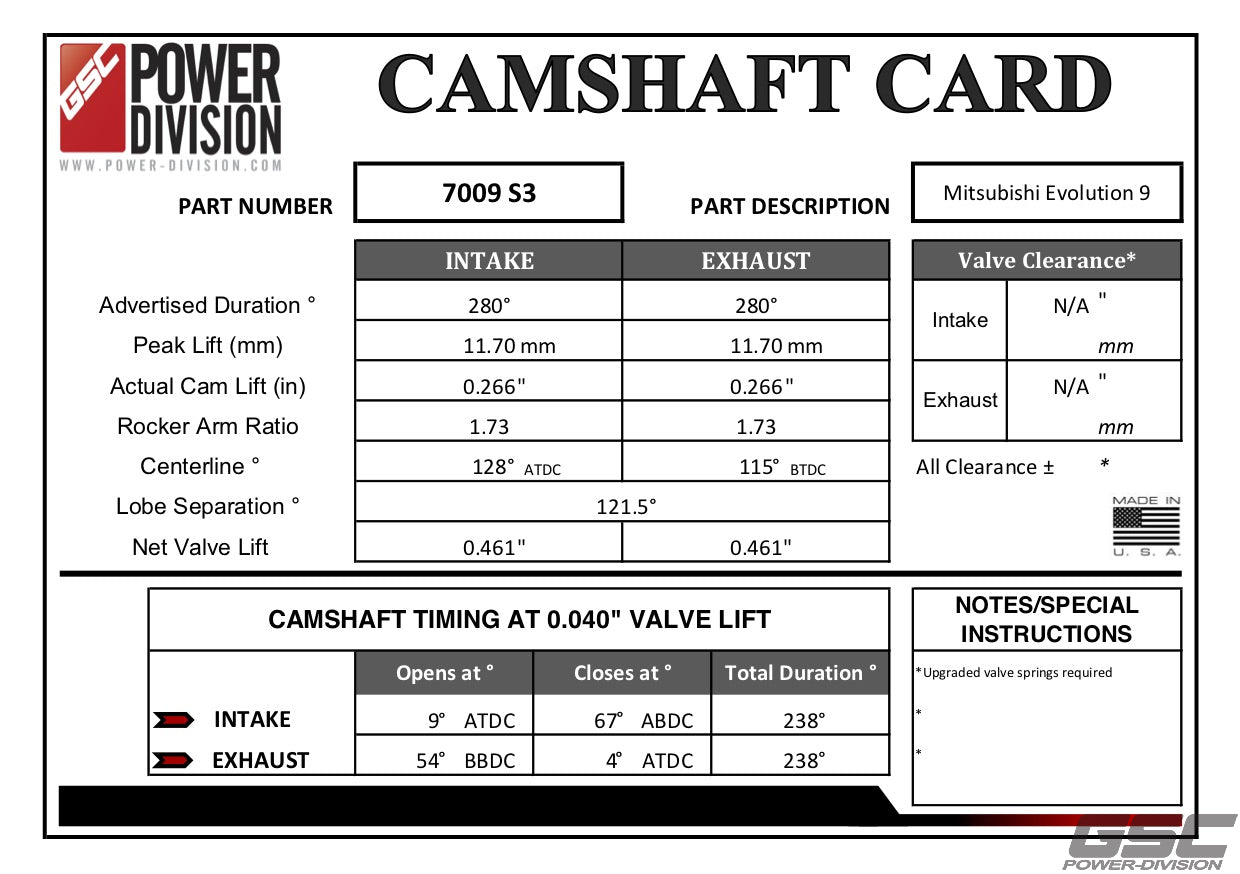 GSC POWER DIVISION
WWW.POWER-DIVISION.COM

CAMSHAFT CARD

PART NUMBER 7009 S3

PART DESCRIPTION Mitsubishi Evolution 9

| | INTAKE | EXHAUST |
|---|---|---|
| Advertised Duration ° | 280° | 280° |
| Peak Lift (mm) | 11.70 mm | 11.70 mm |
| Actual Cam Lift (in) | 0.266" | 0.266" |
| Rocker Arm Ratio | 1.73 | 1.73 |
| Centerline ° | 128° ATDC | 115° BTDC |
| Lobe Separation ° | 121.5° | |
| Net Valve Lift | 0.461" | 0.461" |

| Valve Clearance* | |
|---|---|
| Intake | N/A " mm |
| Exhaust | N/A " mm |

All Clearance ± *

MADE IN U. S. A.

CAMSHAFT TIMING AT 0.040" VALVE LIFT

| | Opens at ° | Closes at ° | Total Duration ° |
|---|---|---|---|
| INTAKE | 9° ATDC | 67° ABDC | 238° |
| EXHAUST | 54° BBDC | 4° ATDC | 238° |

NOTES/SPECIAL INSTRUCTIONS

*Upgraded valve springs required

*

*

GSC POWER-DIVISION